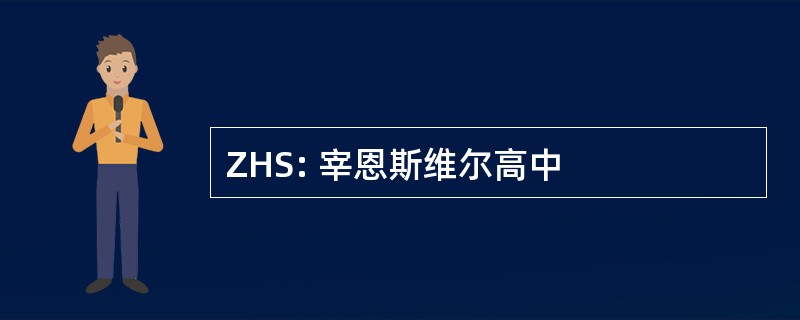 ZHS: 宰恩斯维尔高中